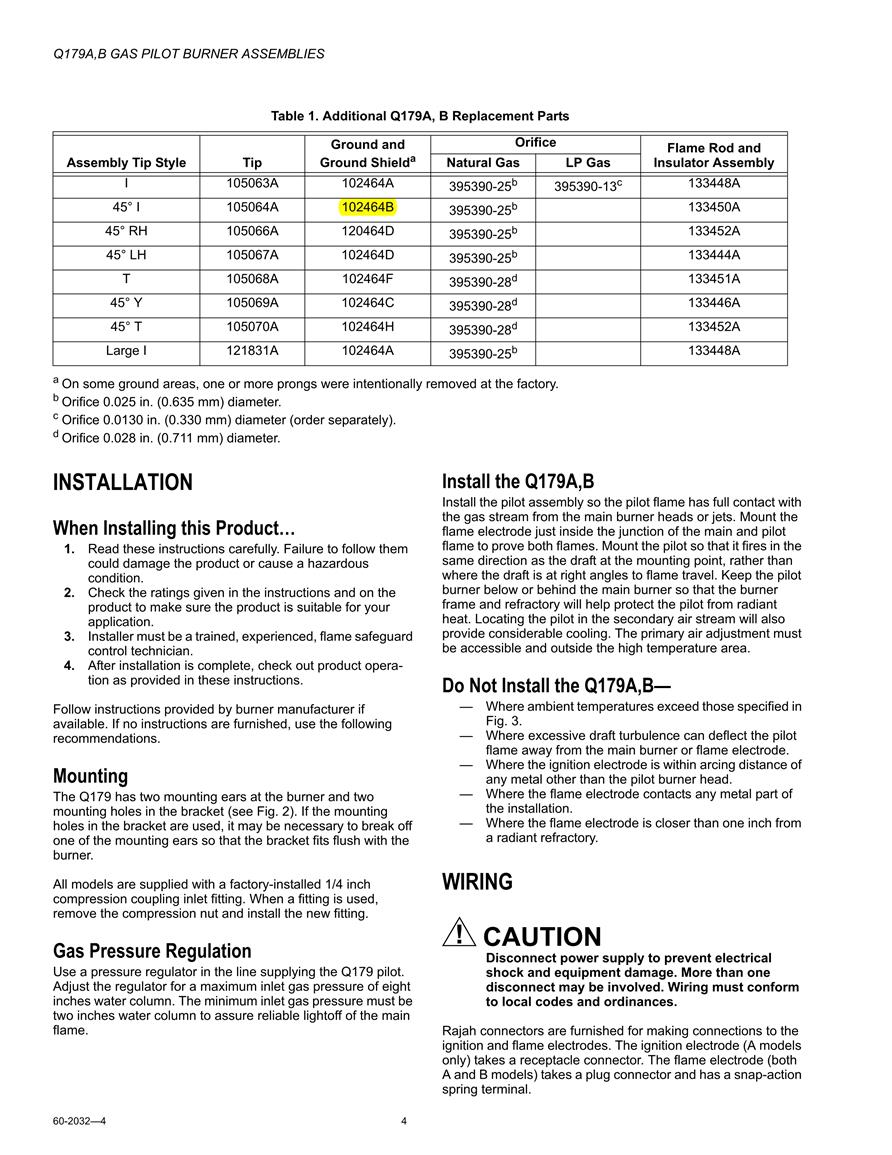 Q179A,B GAS PILOT BURNER ASSEMBLIES

Table 1. Additional Q179A, B Replacement Parts

| Assembly Tip Style | Tip | Ground and Ground Shield$^a$ | Orifice Natural Gas | Orifice LP Gas | Flame Rod and Insulator Assembly |
|---|---|---|---|---|---|
| I | 105063A | 102464A | 395390-25$^b$ | 395390-13$^c$ | 133448A |
| 45° I | 105064A | 102464B | 395390-25$^b$ | | 133450A |
| 45° RH | 105066A | 120464D | 395390-25$^b$ | | 133452A |
| 45° LH | 105067A | 102464D | 395390-25$^b$ | | 133444A |
| T | 105068A | 102464F | 395390-28$^d$ | | 133451A |
| 45° Y | 105069A | 102464C | 395390-28$^d$ | | 133446A |
| 45° T | 105070A | 102464H | 395390-28$^d$ | | 133452A |
| Large I | 121831A | 102464A | 395390-25$^b$ | | 133448A |

$^a$ On some ground areas, one or more prongs were intentionally removed at the factory.
$^b$ Orifice 0.025 in. (0.635 mm) diameter.
$^c$ Orifice 0.0130 in. (0.330 mm) diameter (order separately).
$^d$ Orifice 0.028 in. (0.711 mm) diameter.

INSTALLATION

When Installing this Product…
1. Read these instructions carefully. Failure to follow them could damage the product or cause a hazardous condition.
2. Check the ratings given in the instructions and on the product to make sure the product is suitable for your application.
3. Installer must be a trained, experienced, flame safeguard control technician.
4. After installation is complete, check out product operation as provided in these instructions.

Follow instructions provided by burner manufacturer if available. If no instructions are furnished, use the following recommendations.

Mounting
The Q179 has two mounting ears at the burner and two mounting holes in the bracket (see Fig. 2). If the mounting holes in the bracket are used, it may be necessary to break off one of the mounting ears so that the bracket fits flush with the burner.

All models are supplied with a factory-installed 1/4 inch compression coupling inlet fitting. When a fitting is used, remove the compression nut and install the new fitting.

Gas Pressure Regulation
Use a pressure regulator in the line supplying the Q179 pilot. Adjust the regulator for a maximum inlet gas pressure of eight inches water column. The minimum inlet gas pressure must be two inches water column to assure reliable lightoff of the main flame.

Install the Q179A,B
Install the pilot assembly so the pilot flame has full contact with the gas stream from the main burner heads or jets. Mount the flame electrode just inside the junction of the main and pilot flame to prove both flames. Mount the pilot so that it fires in the same direction as the draft at the mounting point, rather than where the draft is at right angles to flame travel. Keep the pilot burner below or behind the main burner so that the burner frame and refractory will help protect the pilot from radiant heat. Locating the pilot in the secondary air stream will also provide considerable cooling. The primary air adjustment must be accessible and outside the high temperature area.

Do Not Install the Q179A,B—
— Where ambient temperatures exceed those specified in Fig. 3.
— Where excessive draft turbulence can deflect the pilot flame away from the main burner or flame electrode.
— Where the ignition electrode is within arcing distance of any metal other than the pilot burner head.
— Where the flame electrode contacts any metal part of the installation.
— Where the flame electrode is closer than one inch from a radiant refractory.

WIRING

CAUTION
Disconnect power supply to prevent electrical shock and equipment damage. More than one disconnect may be involved. Wiring must conform to local codes and ordinances.

Rajah connectors are furnished for making connections to the ignition and flame electrodes. The ignition electrode (A models only) takes a receptacle connector. The flame electrode (both A and B models) takes a plug connector and has a snap-action spring terminal.

60-2032—4 4